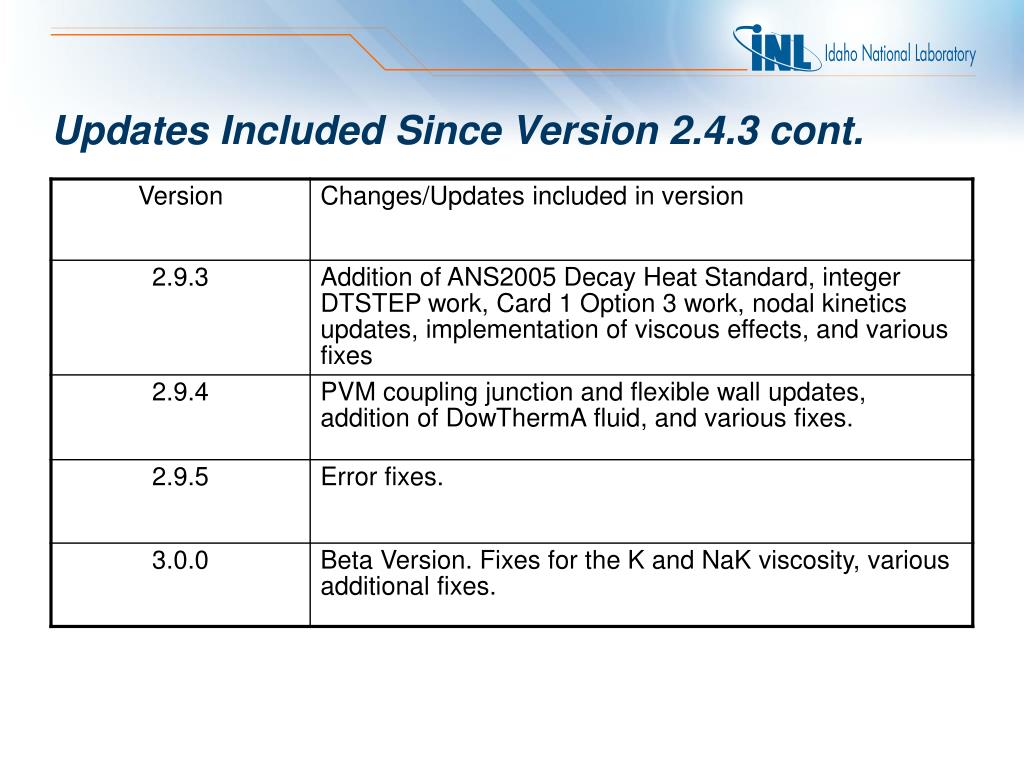 INL Idaho National Laboratory

Updates Included Since Version 2.4.3 cont.

| Version | Changes/Updates included in version |
|---|---|
| 2.9.3 | Addition of ANS2005 Decay Heat Standard, integer DTSTEP work, Card 1 Option 3 work, nodal kinetics updates, implementation of viscous effects, and various fixes |
| 2.9.4 | PVM coupling junction and flexible wall updates, addition of DowThermA fluid, and various fixes. |
| 2.9.5 | Error fixes. |
| 3.0.0 | Beta Version. Fixes for the K and NaK viscosity, various additional fixes. |